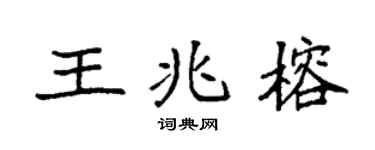 王兆榕

词典网